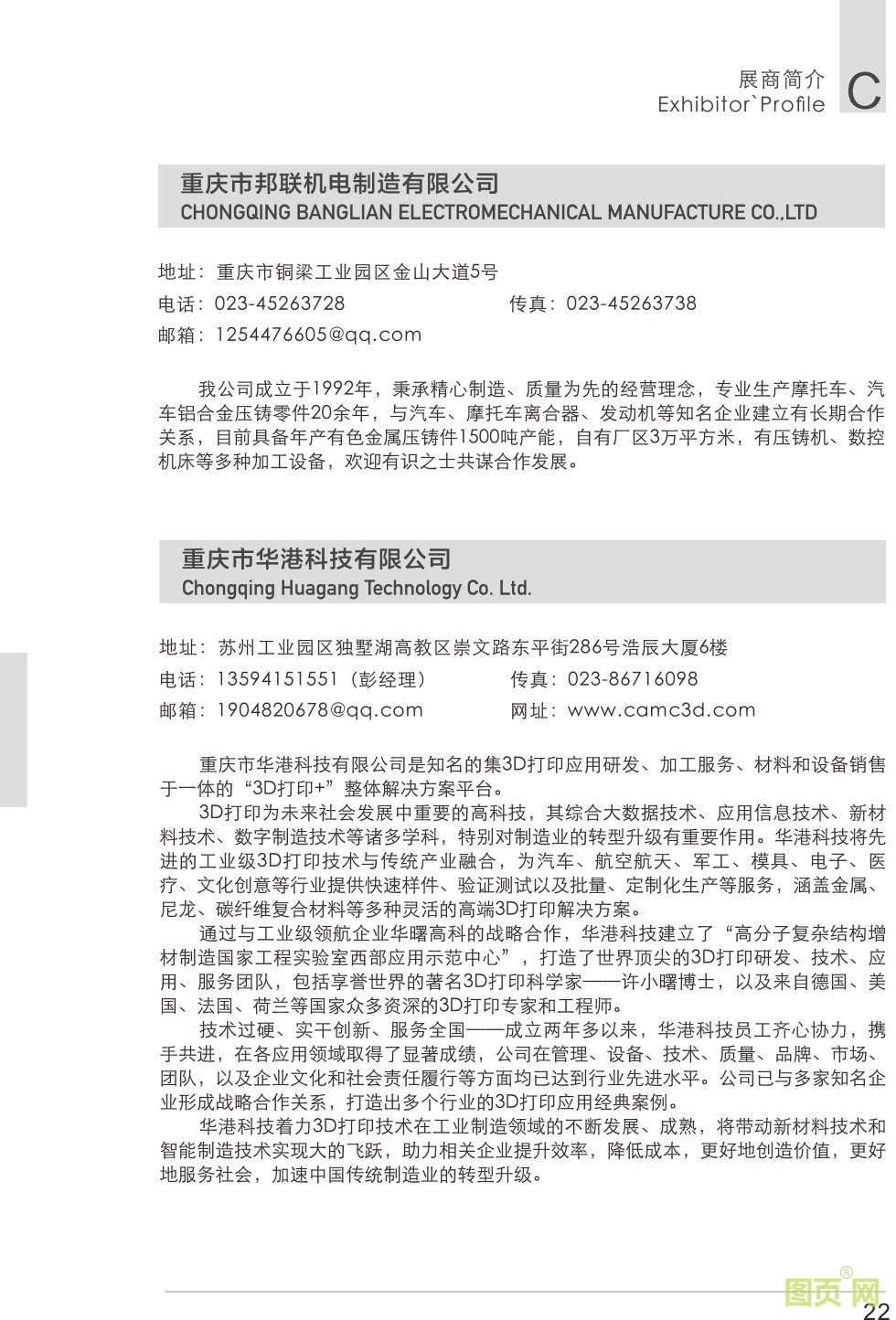 展商简介
Exhibitor`Profile
C

重庆市邦联机电制造有限公司
CHONGQING BANGLIAN ELECTROMECHANICAL MANUFACTURE CO.,LTD

地址：重庆市铜梁工业园区金山大道5号
电话：023-45263728　　传真：023-45263738
邮箱：1254476605@qq.com

我公司成立于1992年，秉承精心制造、质量为先的经营理念，专业生产摩托车、汽车铝合金压铸零件20余年，与汽车、摩托车离合器、发动机等知名企业建立有长期合作关系，目前具备年产有色金属压铸件1500吨产能，自有厂区3万平方米，有压铸机、数控机床等多种加工设备，欢迎有识之士共谋合作发展。

重庆市华港科技有限公司
Chongqing Huagang Technology Co. Ltd.

地址：苏州工业园区独墅湖高教区崇文路东平街286号浩辰大厦6楼
电话：13594151551（彭经理）　　传真：023-86716098
邮箱：1904820678@qq.com　　网址：www.camc3d.com

重庆市华港科技有限公司是知名的集3D打印应用研发、加工服务、材料和设备销售于一体的“3D打印+”整体解决方案平台。
3D打印为未来社会发展中重要的高科技，其综合大数据技术、应用信息技术、新材料技术、数字制造技术等诸多学科，特别对制造业的转型升级有重要作用。华港科技将先进的工业级3D打印技术与传统产业融合，为汽车、航空航天、军工、模具、电子、医疗、文化创意等行业提供快速样件、验证测试以及批量、定制化生产等服务，涵盖金属、尼龙、碳纤维复合材料等多种灵活的高端3D打印解决方案。
通过与工业级领航企业华曙高科的战略合作，华港科技建立了“高分子复杂结构增材制造国家工程实验室西部应用示范中心”，打造了世界顶尖的3D打印研发、技术、应用、服务团队，包括享誉世界的著名3D打印科学家——许小曙博士，以及来自德国、美国、法国、荷兰等国家众多资深的3D打印专家和工程师。
技术过硬、实干创新、服务全国——成立两年多以来，华港科技员工齐心协力，携手共进，在各应用领域取得了显著成绩，公司在管理、设备、技术、质量、品牌、市场、团队，以及企业文化和社会责任履行等方面均已达到行业先进水平。公司已与多家知名企业形成战略合作关系，打造出多个行业的3D打印应用经典案例。
华港科技着力3D打印技术在工业制造领域的不断发展、成熟，将带动新材料技术和智能制造技术实现大的飞跃，助力相关企业提升效率，降低成本，更好地创造价值，更好地服务社会，加速中国传统制造业的转型升级。

图页网®
22